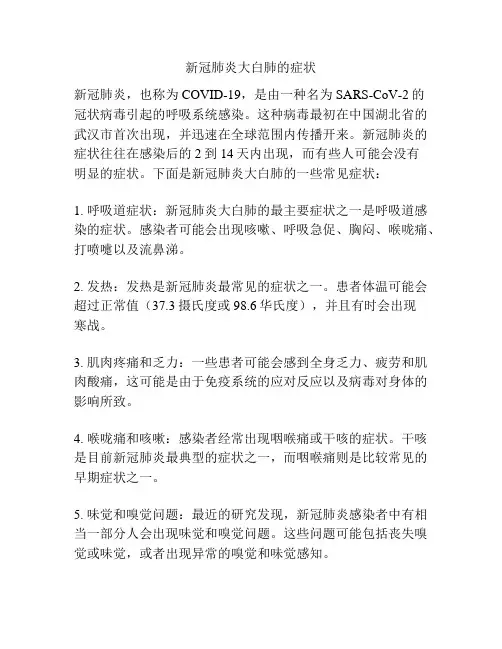 新冠肺炎大白肺的症状

新冠肺炎，也称为COVID-19，是由一种名为SARS-CoV-2的冠状病毒引起的呼吸系统感染。这种病毒最初在中国湖北省的武汉市首次出现，并迅速在全球范围内传播开来。新冠肺炎的症状往往在感染后的2到14天内出现，而有些人可能会没有明显的症状。下面是新冠肺炎大白肺的一些常见症状：

1. 呼吸道症状：新冠肺炎大白肺的最主要症状之一是呼吸道感染的症状。感染者可能会出现咳嗽、呼吸急促、胸闷、喉咙痛、打喷嚏以及流鼻涕。

2. 发热：发热是新冠肺炎最常见的症状之一。患者体温可能会超过正常值（37.3摄氏度或98.6华氏度），并且有时会出现寒战。

3. 肌肉疼痛和乏力：一些患者可能会感到全身乏力、疲劳和肌肉酸痛，这可能是由于免疫系统的应对反应以及病毒对身体的影响所致。

4. 喉咙痛和咳嗽：感染者经常出现咽喉痛或干咳的症状。干咳是目前新冠肺炎最典型的症状之一，而咽喉痛则是比较常见的早期症状之一。

5. 味觉和嗅觉问题：最近的研究发现，新冠肺炎感染者中有相当一部分人会出现味觉和嗅觉问题。这些问题可能包括丧失嗅觉或味觉，或者出现异常的嗅觉和味觉感知。